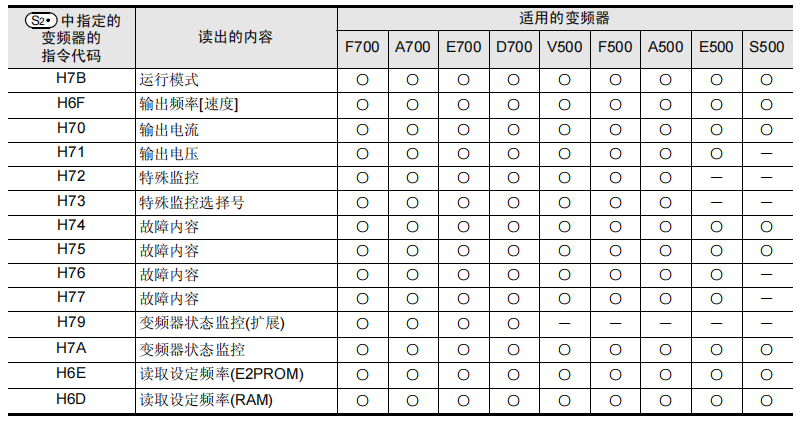 | S2• 中指定的变频器的指令代码 | 读出的内容 | 适用的变频器 | | | | | | | | |
|---|---|---|---|---|---|---|---|---|---|---|
| | | F700 | A700 | E700 | D700 | V500 | F500 | A500 | E500 | S500 |
| H7B | 运行模式 | ○ | ○ | ○ | ○ | ○ | ○ | ○ | ○ | ○ |
| H6F | 输出频率[速度] | ○ | ○ | ○ | ○ | ○ | ○ | ○ | ○ | ○ |
| H70 | 输出电流 | ○ | ○ | ○ | ○ | ○ | ○ | ○ | ○ | ○ |
| H71 | 输出电压 | ○ | ○ | ○ | ○ | ○ | ○ | ○ | ○ | — |
| H72 | 特殊监控 | ○ | ○ | ○ | ○ | ○ | ○ | ○ | — | — |
| H73 | 特殊监控选择号 | ○ | ○ | ○ | ○ | ○ | ○ | ○ | — | — |
| H74 | 故障内容 | ○ | ○ | ○ | ○ | ○ | ○ | ○ | ○ | ○ |
| H75 | 故障内容 | ○ | ○ | ○ | ○ | ○ | ○ | ○ | ○ | ○ |
| H76 | 故障内容 | ○ | ○ | ○ | ○ | ○ | ○ | ○ | ○ | — |
| H77 | 故障内容 | ○ | ○ | ○ | ○ | ○ | ○ | ○ | ○ | — |
| H79 | 变频器状态监控(扩展) | ○ | ○ | ○ | ○ | — | — | — | — | — |
| H7A | 变频器状态监控 | ○ | ○ | ○ | ○ | ○ | ○ | ○ | ○ | ○ |
| H6E | 读取设定频率(E2PROM) | ○ | ○ | ○ | ○ | ○ | ○ | ○ | ○ | ○ |
| H6D | 读取设定频率(RAM) | ○ | ○ | ○ | ○ | ○ | ○ | ○ | ○ | ○ |